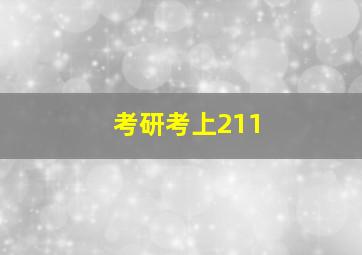 考研考上211